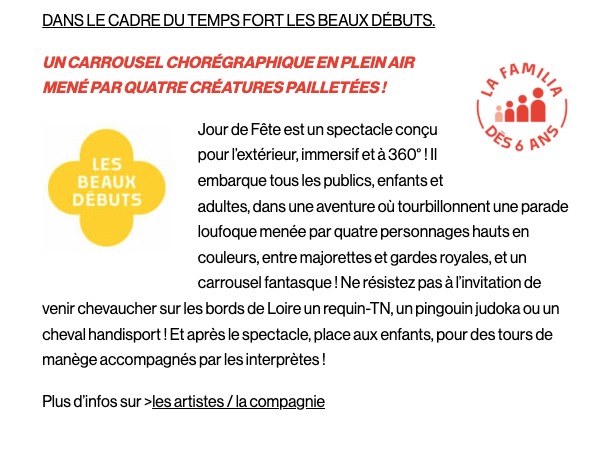 DANS LE CADRE DU TEMPS FORT LES BEAUX DÉBUTS.

UN CARROUSEL CHORÉGRAPHIQUE EN PLEIN AIR MENÉ PAR QUATRE CRÉATURES PAILLETÉES !

LA FAMILIA
DÈS 6 ANS

LES BEAUX DÉBUTS

Jour de Fête est un spectacle conçu pour l'extérieur, immersif et à 360° ! Il embarque tous les publics, enfants et adultes, dans une aventure où tourbillonnent une parade loufoque menée par quatre personnages hauts en couleurs, entre majorettes et gardes royales, et un carrousel fantasque ! Ne résistez pas à l'invitation de venir chevaucher sur les bords de Loire un requin-TN, un pingouin judoka ou un cheval handisport ! Et après le spectacle, place aux enfants, pour des tours de manège accompagnés par les interprètes !

Plus d'infos sur >les artistes / la compagnie